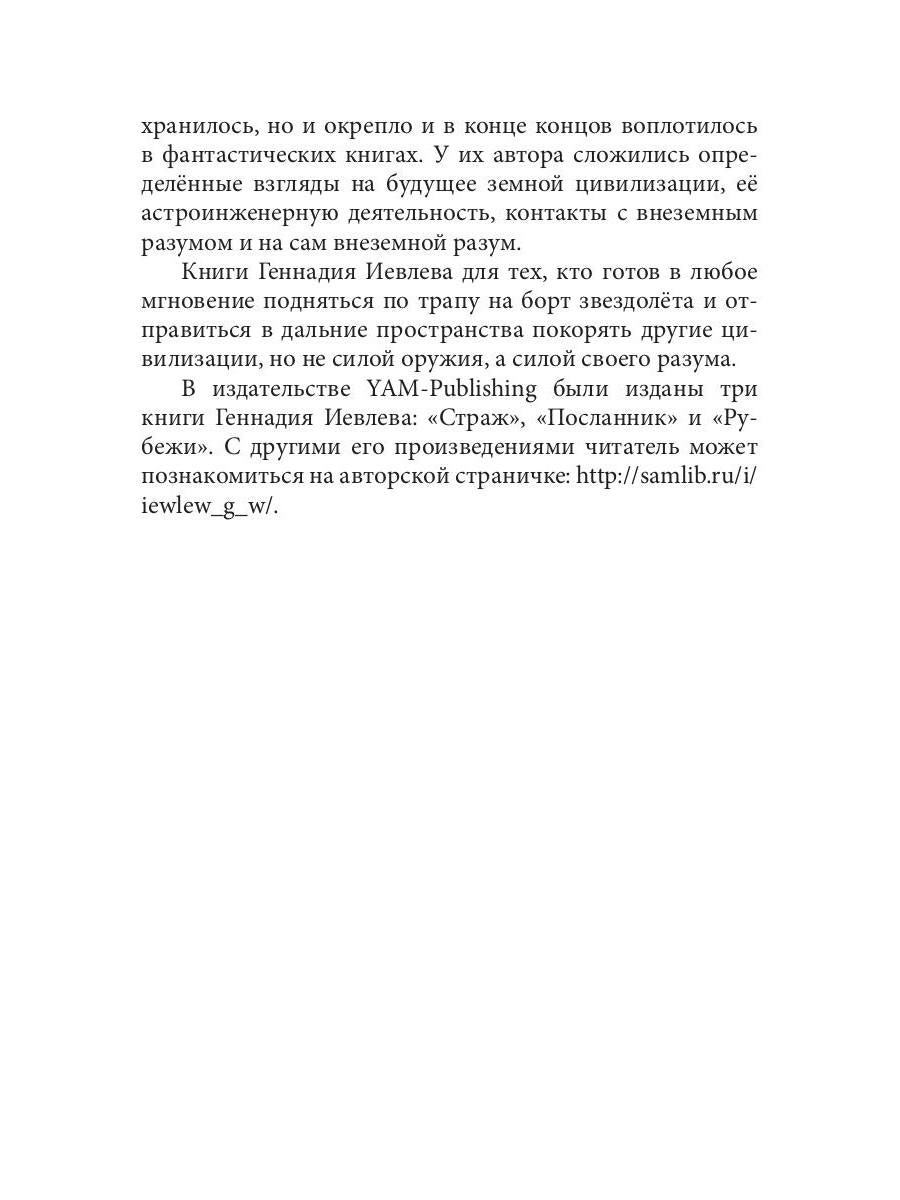 хранилось, но и окрепло и в конце концов воплотилось в фантастических книгах. У их автора сложились определённые взгляды на будущее земной цивилизации, её астроинженерную деятельность, контакты с внеземным разумом и на сам внеземной разум.

Книги Геннадия Иевлева для тех, кто готов в любое мгновение подняться по трапу на борт звездолёта и отправиться в дальние пространства покорять другие цивилизации, но не силой оружия, а силой своего разума.

В издательстве YAM-Publishing были изданы три книги Геннадия Иевлева: «Страж», «Посланник» и «Рубежи». С другими его произведениями читатель может познакомиться на авторской страничке: http://samlib.ru/i/iewlew_g_w/.